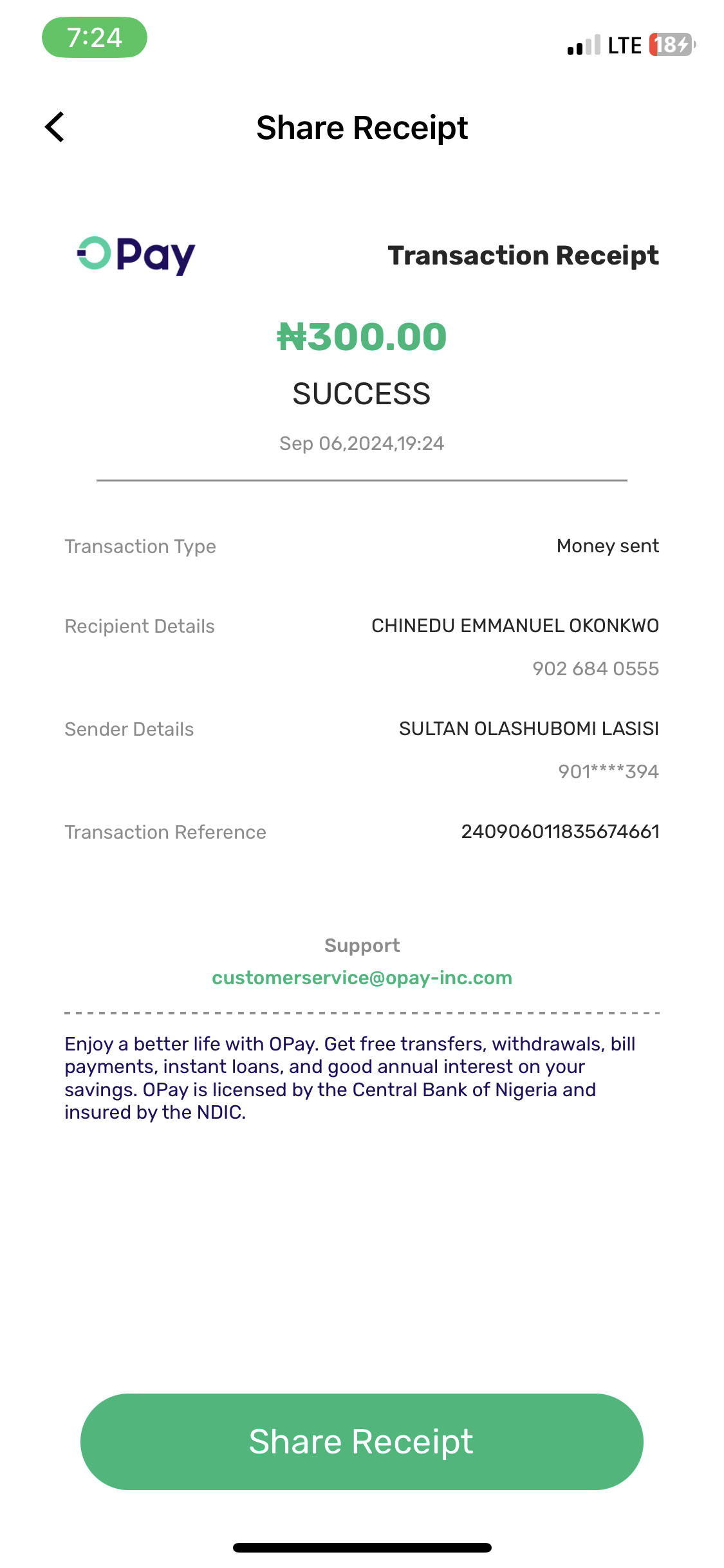 7:24

LTE 18

Share Receipt

OPay

Transaction Receipt

₦300.00

SUCCESS

Sep 06,2024,19:24

Transaction Type
Money sent

Recipient Details
CHINEDU EMMANUEL OKONKWO
902 684 0555

Sender Details
SULTAN OLASHUBOMI LASISI
901****394

Transaction Reference
240906011835674661

Support
customerservice@opay-inc.com

Enjoy a better life with OPay. Get free transfers, withdrawals, bill payments, instant loans, and good annual interest on your savings. OPay is licensed by the Central Bank of Nigeria and insured by the NDIC.

Share Receipt